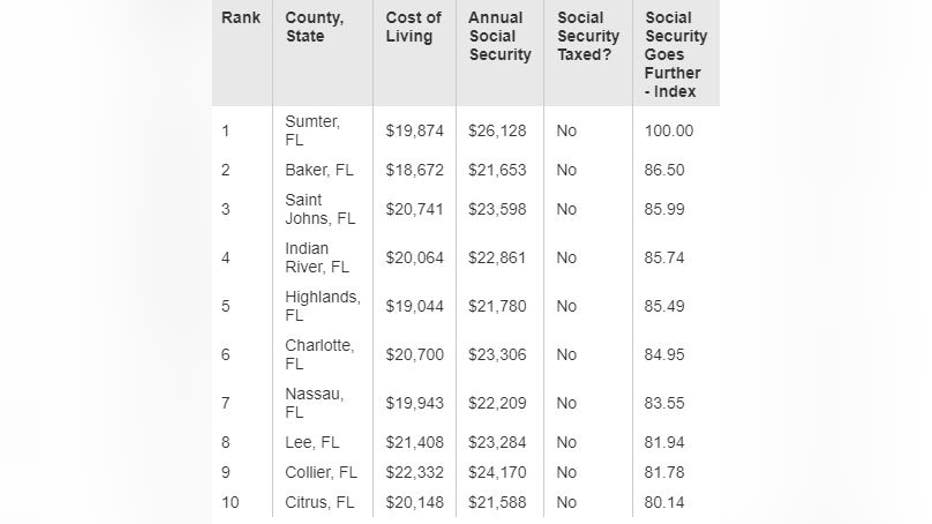 | Rank | County, State | Cost of Living | Annual Social Security | Social Security Taxed? | Social Security Goes Further - Index |
|---|---|---|---|---|---|
| 1 | Sumter, FL | \$19,874 | \$26,128 | No | 100.00 |
| 2 | Baker, FL | \$18,672 | \$21,653 | No | 86.50 |
| 3 | Saint Johns, FL | \$20,741 | \$23,598 | No | 85.99 |
| 4 | Indian River, FL | \$20,064 | \$22,861 | No | 85.74 |
| 5 | Highlands, FL | \$19,044 | \$21,780 | No | 85.49 |
| 6 | Charlotte, FL | \$20,700 | \$23,306 | No | 84.95 |
| 7 | Nassau, FL | \$19,943 | \$22,209 | No | 83.55 |
| 8 | Lee, FL | \$21,408 | \$23,284 | No | 81.94 |
| 9 | Collier, FL | \$22,332 | \$24,170 | No | 81.78 |
| 10 | Citrus, FL | \$20,148 | \$21,588 | No | 80.14 |